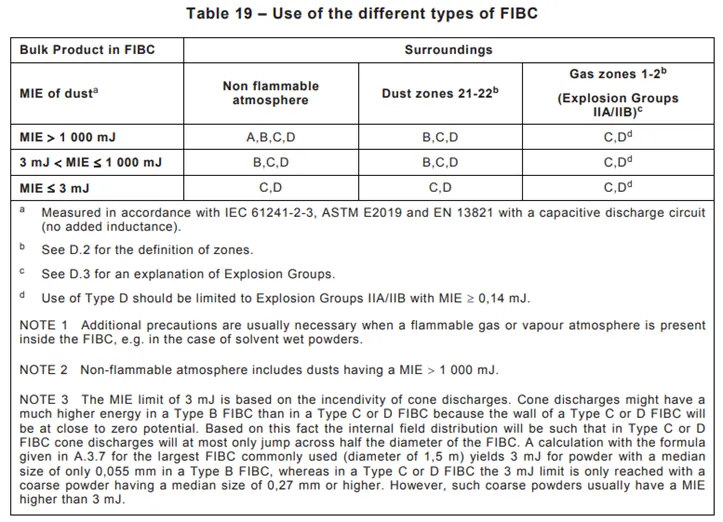 Table 19 – Use of the different types of FIBC

| Bulk Product in FIBC | Surroundings | | |
|---|---|---|---|
| MIE of dust$^a$ | Non flammable atmosphere | Dust zones 21-22$^b$ | Gas zones 1-2$^b$ (Explosion Groups IIA/IIB)$^c$ |
| MIE > 1 000 mJ | A,B,C,D | B,C,D | C,D$^d$ |
| 3 mJ < MIE ≤ 1 000 mJ | B,C,D | B,C,D | C,D$^d$ |
| MIE ≤ 3 mJ | C,D | C,D | C,D$^d$ |

$^a$ Measured in accordance with IEC 61241-2-3, ASTM E2019 and EN 13821 with a capacitive discharge circuit (no added inductance).

$^b$ See D.2 for the definition of zones.

$^c$ See D.3 for an explanation of Explosion Groups.

$^d$ Use of Type D should be limited to Explosion Groups IIA/IIB with MIE ≥ 0,14 mJ.

NOTE 1 Additional precautions are usually necessary when a flammable gas or vapour atmosphere is present inside the FIBC, e.g. in the case of solvent wet powders.

NOTE 2 Non-flammable atmosphere includes dusts having a MIE > 1 000 mJ.

NOTE 3 The MIE limit of 3 mJ is based on the incendivity of cone discharges. Cone discharges might have a much higher energy in a Type B FIBC than in a Type C or D FIBC because the wall of a Type C or D FIBC will be at close to zero potential. Based on this fact the internal field distribution will be such that in Type C or D FIBC cone discharges will at most only jump across half the diameter of the FIBC. A calculation with the formula given in A.3.7 for the largest FIBC commonly used (diameter of 1,5 m) yields 3 mJ for powder with a median size of only 0,055 mm in a Type B FIBC, whereas in a Type C or D FIBC the 3 mJ limit is only reached with a coarse powder having a median size of 0,27 mm or higher. However, such coarse powders usually have a MIE higher than 3 mJ.